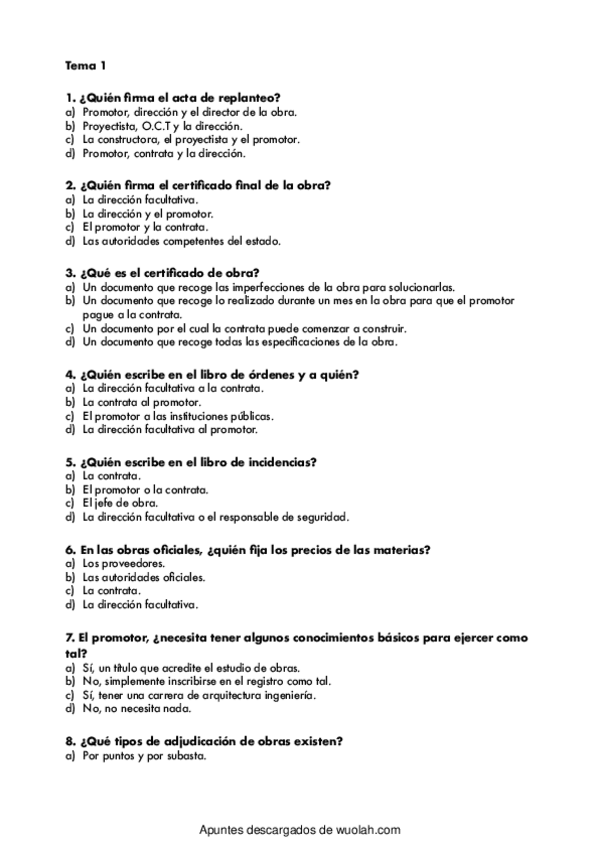 Tema 1

1. ¿Quién firma el acta de replanteo?
a) Promotor, dirección y el director de la obra.
b) Proyectista, O.C.T y la dirección.
c) La constructora, el proyectista y el promotor.
d) Promotor, contrata y la dirección.

2. ¿Quién firma el certificado final de la obra?
a) La dirección facultativa.
b) La dirección y el promotor.
c) El promotor y la contrata.
d) Las autoridades competentes del estado.

3. ¿Qué es el certificado de obra?
a) Un documento que recoge las imperfecciones de la obra para solucionarlas.
b) Un documento que recoge lo realizado durante un mes en la obra para que el promotor pague a la contrata.
c) Un documento por el cual la contrata puede comenzar a construir.
d) Un documento que recoge todas las especificaciones de la obra.

4. ¿Quién escribe en el libro de órdenes y a quién?
a) La dirección facultativa a la contrata.
b) La contrata al promotor.
c) El promotor a las instituciones públicas.
d) La dirección facultativa al promotor.

5. ¿Quién escribe en el libro de incidencias?
a) La contrata.
b) El promotor o la contrata.
c) El jefe de obra.
d) La dirección facultativa o el responsable de seguridad.

6. En las obras oficiales, ¿quién fija los precios de las materias?
a) Los proveedores.
b) Las autoridades oficiales.
c) La contrata.
d) La dirección facultativa.

7. El promotor, ¿necesita tener algunos conocimientos básicos para ejercer como tal?
a) Sí, un título que acredite el estudio de obras.
b) No, simplemente inscribirse en el registro como tal.
c) Sí, tener una carrera de arquitectura ingeniería.
d) No, no necesita nada.

8. ¿Qué tipos de adjudicación de obras existen?
a) Por puntos y por subasta.

Apuntes descargados de wuolah.com